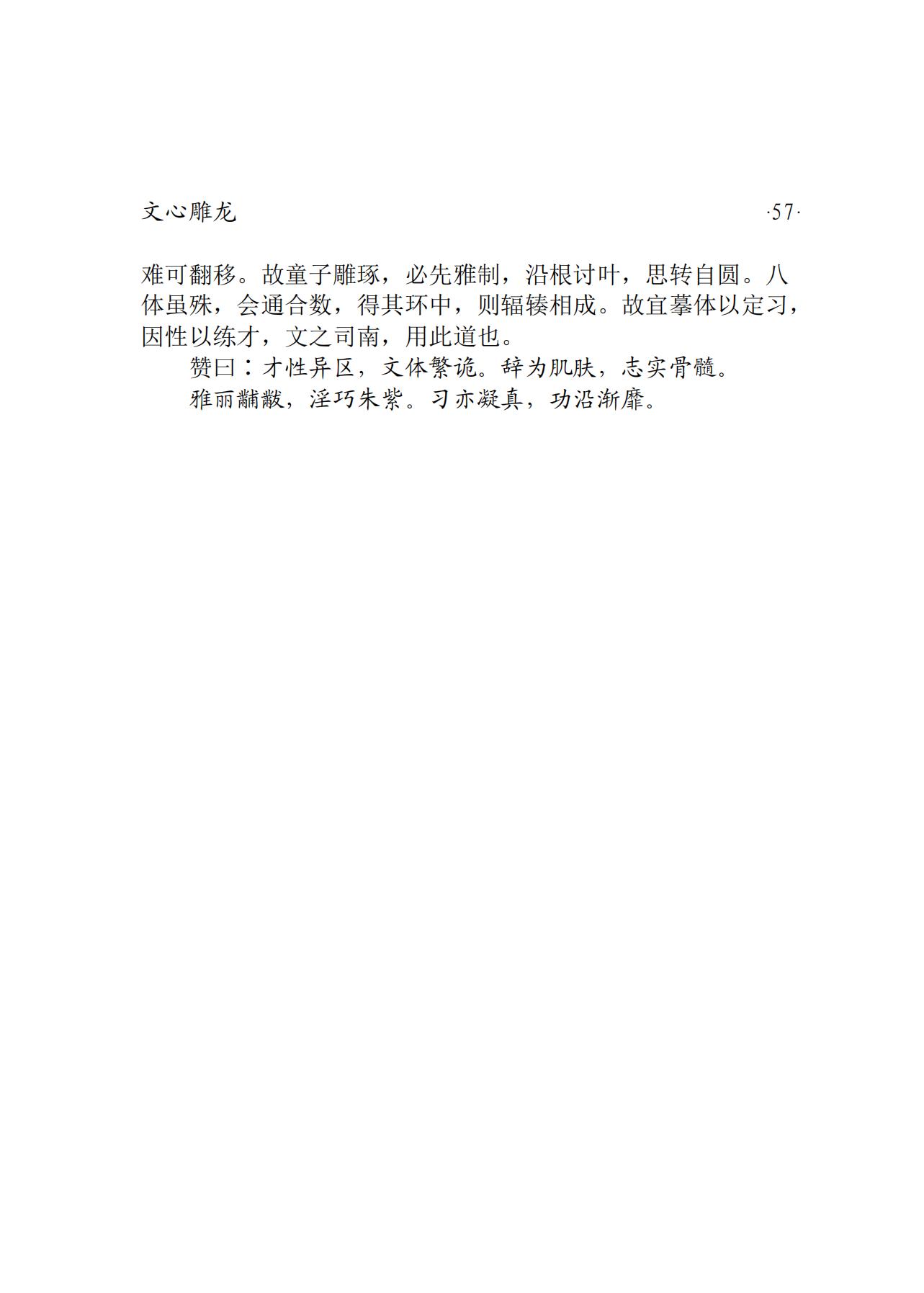 文心雕龙 ·57·

难可翻移。故童子雕琢，必先雅制，沿根讨叶，思转自圆。八体虽殊，会通合数，得其环中，则辐辏相成。故宜摹体以定习，因性以练才，文之司南，用此道也。

赞曰：才性异区，文体繁诡。辞为肌肤，志实骨髓。

雅丽黼黻，淫巧朱紫。习亦凝真，功沿渐靡。